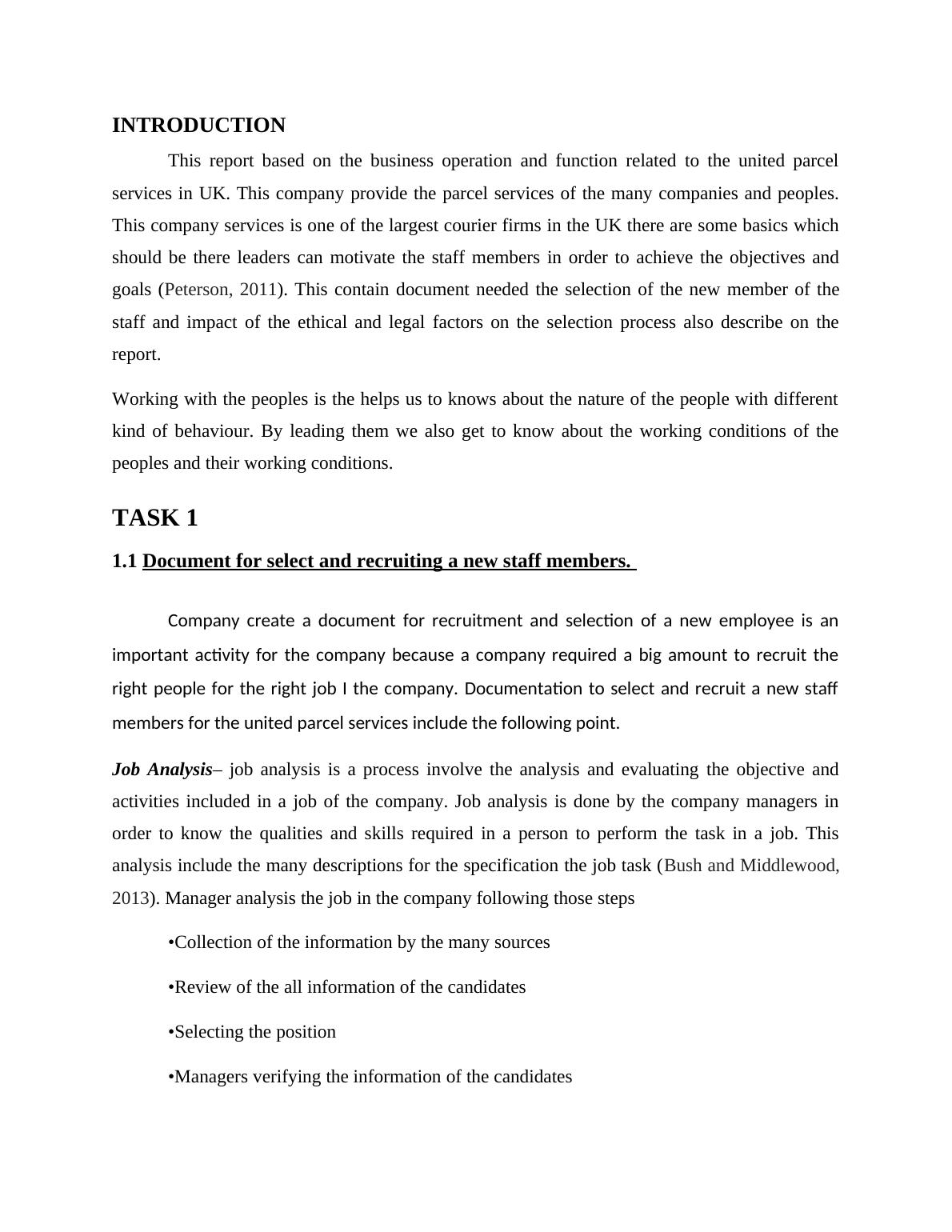 INTRODUCTION

This report based on the business operation and function related to the united parcel services in UK. This company provide the parcel services of the many companies and peoples. This company services is one of the largest courier firms in the UK there are some basics which should be there leaders can motivate the staff members in order to achieve the objectives and goals (Peterson, 2011). This contain document needed the selection of the new member of the staff and impact of the ethical and legal factors on the selection process also describe on the report.

Working with the peoples is the helps us to knows about the nature of the people with different kind of behaviour. By leading them we also get to know about the working conditions of the peoples and their working conditions.

TASK 1

1.1 Document for select and recruiting a new staff members.

Company create a document for recruitment and selection of a new employee is an important activity for the company because a company required a big amount to recruit the right people for the right job I the company. Documentation to select and recruit a new staff members for the united parcel services include the following point.

Job Analysis– job analysis is a process involve the analysis and evaluating the objective and activities included in a job of the company. Job analysis is done by the company managers in order to know the qualities and skills required in a person to perform the task in a job. This analysis include the many descriptions for the specification the job task (Bush and Middlewood, 2013). Manager analysis the job in the company following those steps

•Collection of the information by the many sources

•Review of the all information of the candidates

•Selecting the position

•Managers verifying the information of the candidates